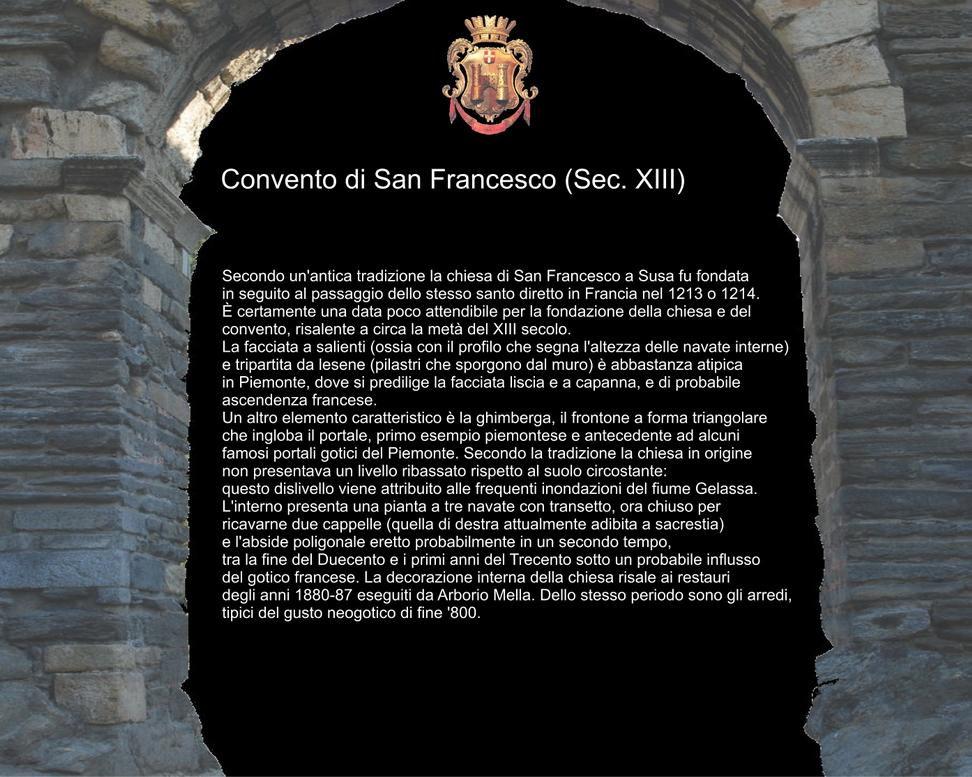 Convento di San Francesco (Sec. XIII)

Secondo un'antica tradizione la chiesa di San Francesco a Susa fu fondata in seguito al passaggio dello stesso santo diretto in Francia nel 1213 o 1214. È certamente una data poco attendibile per la fondazione della chiesa e del convento, risalente a circa la metà del XIII secolo.
La facciata a salienti (ossia con il profilo che segna l'altezza delle navate interne) e tripartita da lesene (pilastri che sporgono dal muro) è abbastanza atipica in Piemonte, dove si predilige la facciata liscia e a capanna, e di probabile ascendenza francese.
Un altro elemento caratteristico è la ghimberga, il frontone a forma triangolare che ingloba il portale, primo esempio piemontese e antecedente ad alcuni famosi portali gotici del Piemonte. Secondo la tradizione la chiesa in origine non presentava un livello ribassato rispetto al suolo circostante: questo dislivello viene attribuito alle frequenti inondazioni del fiume Gelassa.
L'interno presenta una pianta a tre navate con transetto, ora chiuso per ricavarne due cappelle (quella di destra attualmente adibita a sacrestia) e l'abside poligonale eretto probabilmente in un secondo tempo, tra la fine del Duecento e i primi anni del Trecento sotto un probabile influsso del gotico francese. La decorazione interna della chiesa risale ai restauri degli anni 1880-87 eseguiti da Arborio Mella. Dello stesso periodo sono gli arredi, tipici del gusto neogotico di fine '800.